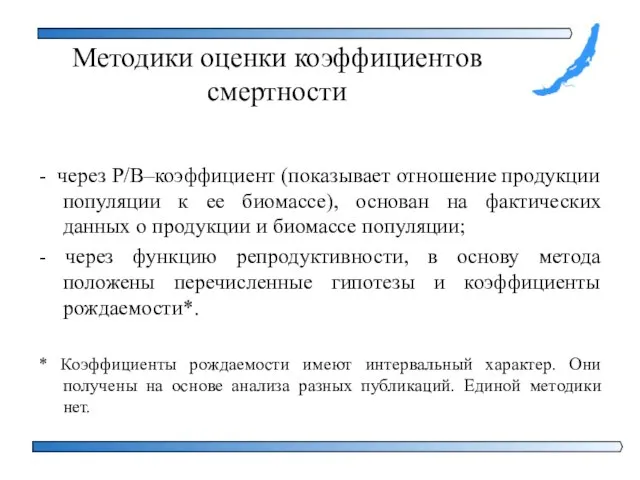 Методики оценки коэффициентов смертности

- через P/B–коэффициент (показывает отношение продукции популяции к ее биомассе), основан на фактических данных о продукции и биомассе популяции;

- через функцию репродуктивности, в основу метода положены перечисленные гипотезы и коэффициенты рождаемости*.

* Коэффициенты рождаемости имеют интервальный характер. Они получены на основе анализа разных публикаций. Единой методики нет.